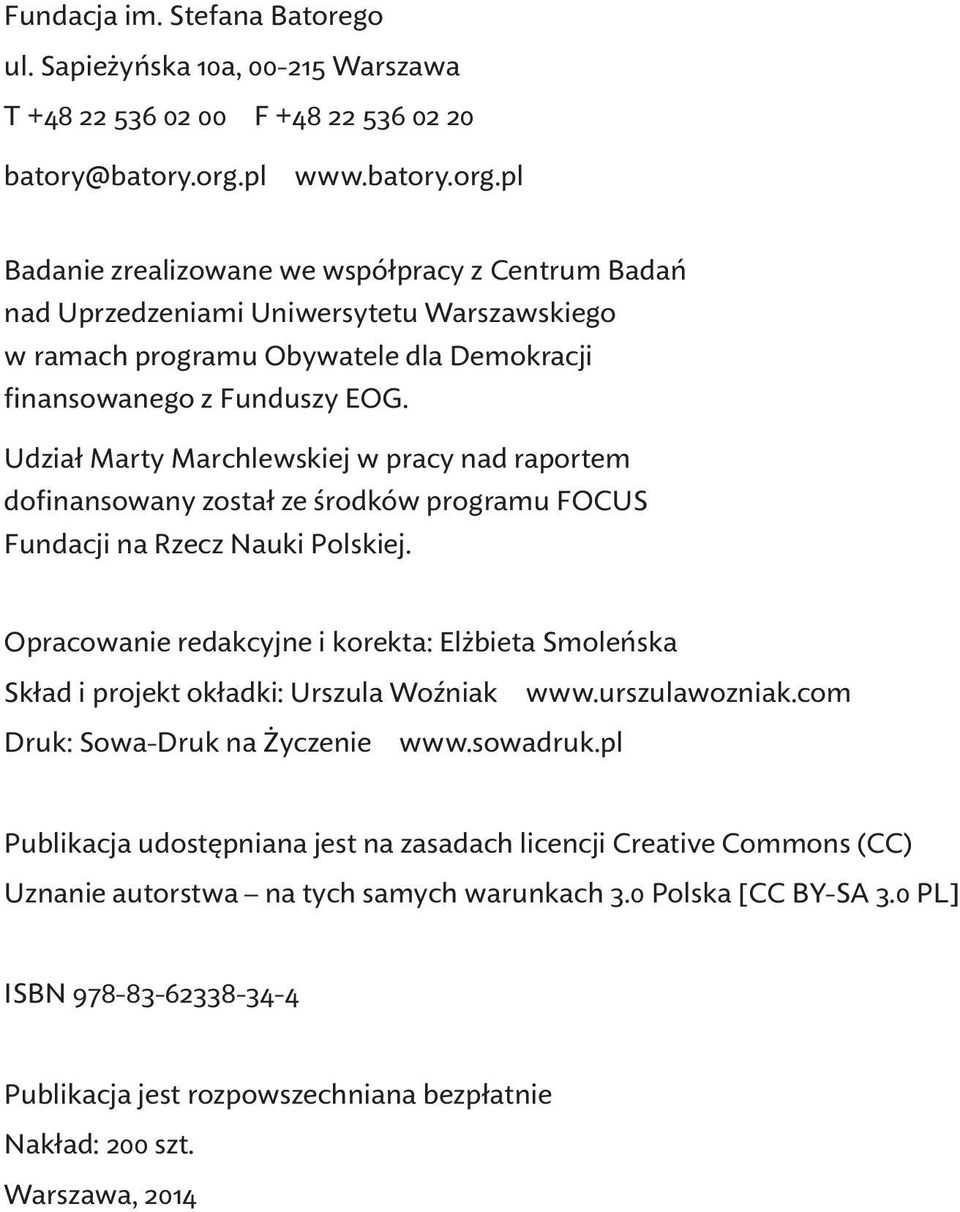 Fundacja im. Stefana Batorego
ul. Sapieżyńska 10a, 00-215 Warszawa
T +48 22 536 02 00 F +48 22 536 02 20
batory@batory.org.pl www.batory.org.pl

Badanie zrealizowane we współpracy z Centrum Badań nad Uprzedzeniami Uniwersytetu Warszawskiego w ramach programu Obywatele dla Demokracji finansowanego z Funduszy EOG.

Udział Marty Marchlewskiej w pracy nad raportem dofinansowany został ze środków programu FOCUS Fundacji na Rzecz Nauki Polskiej.

Opracowanie redakcyjne i korekta: Elżbieta Smoleńska
Skład i projekt okładki: Urszula Woźniak www.urszulawozniak.com
Druk: Sowa-Druk na Życzenie www.sowadruk.pl

Publikacja udostępniana jest na zasadach licencji Creative Commons (CC) Uznanie autorstwa – na tych samych warunkach 3.0 Polska [CC BY-SA 3.0 PL]

ISBN 978-83-62338-34-4

Publikacja jest rozpowszechniana bezpłatnie
Nakład: 200 szt.
Warszawa, 2014